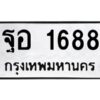 ฐอ 1688
กรุงเทพมหานคร